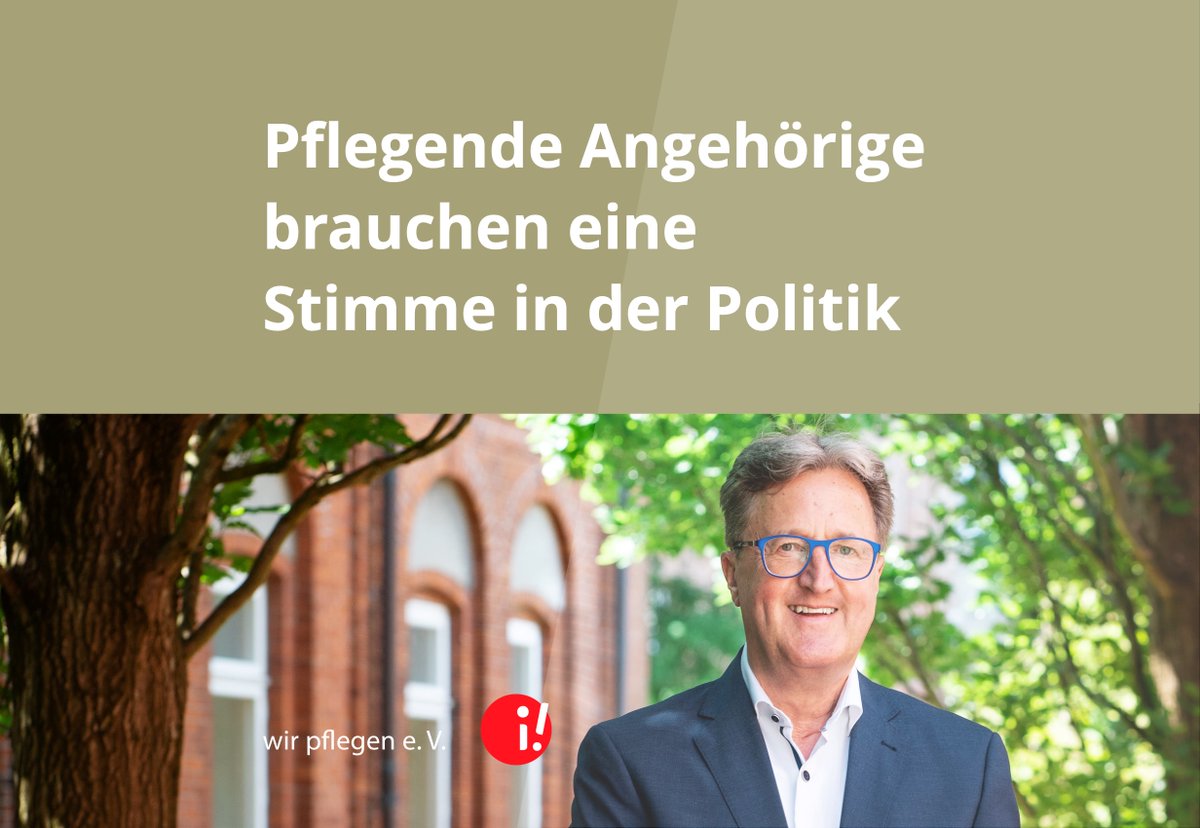 Pflegende Angehörige brauchen eine Stimme in der Politik

wir pflegen e. V.

i!